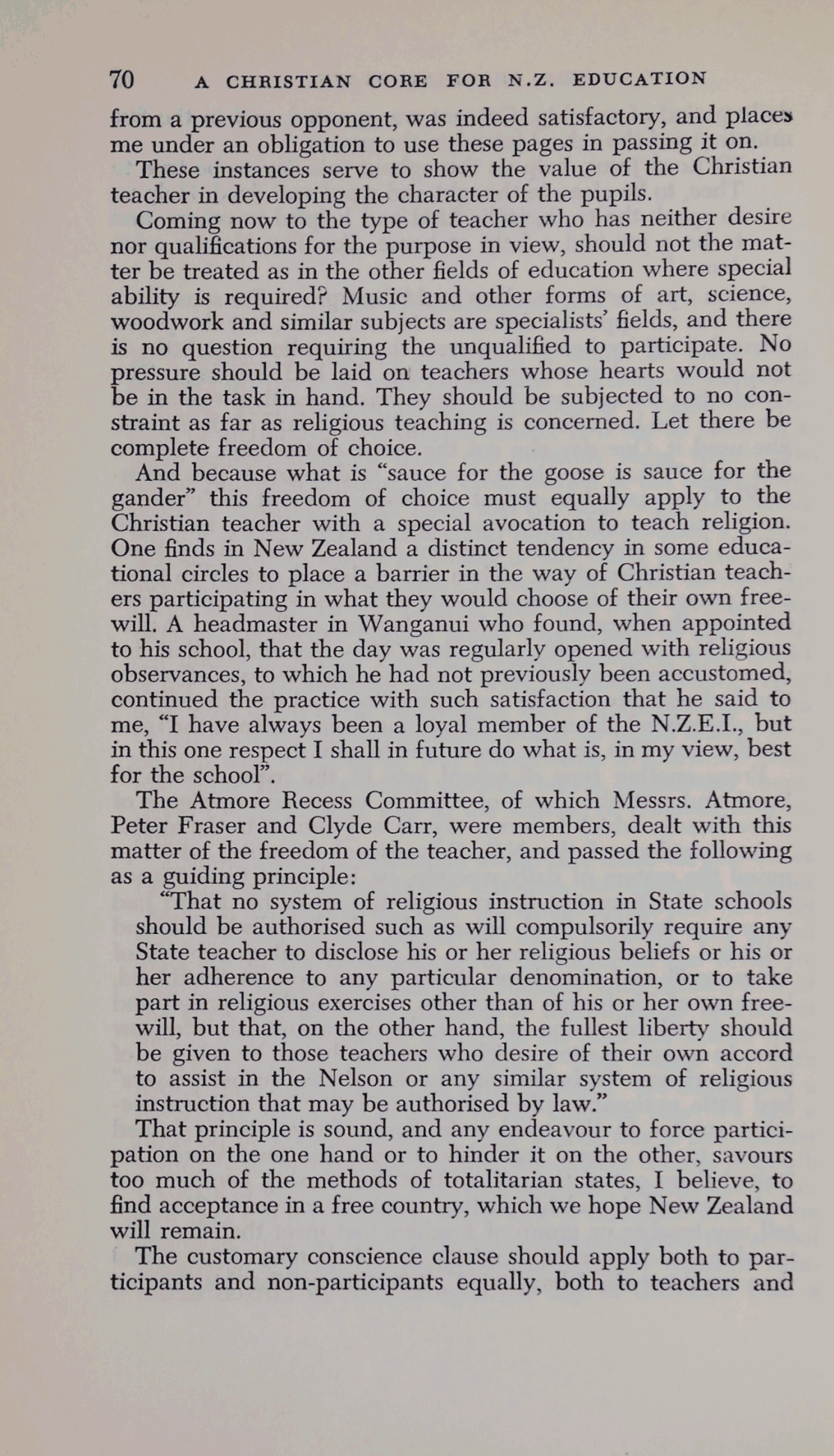 70 A CHRISTIAN CORE FOR N.Z. EDUCATION

from a previous opponent, was indeed satisfactory, and places me under an obligation to use these pages in passing it on.

These instances serve to show the value of the Christian teacher in developing the character of the pupils.

Coming now to the type of teacher who has neither desire nor qualifications for the purpose in view, should not the matter be treated as in the other fields of education where special ability is required? Music and other forms of art, science, woodwork and similar subjects are specialists' fields, and there is no question requiring the unqualified to participate. No pressure should be laid on teachers whose hearts would not be in the task in hand. They should be subjected to no constraint as far as religious teaching is concerned. Let there be complete freedom of choice.

And because what is "sauce for the goose is sauce for the gander" this freedom of choice must equally apply to the Christian teacher with a special avocation to teach religion. One finds in New Zealand a distinct tendency in some educational circles to place a barrier in the way of Christian teachers participating in what they would choose of their own freewill. A headmaster in Wanganui who found, when appointed to his school, that the day was regularly opened with religious observances, to which he had not previously been accustomed, continued the practice with such satisfaction that he said to me, "I have always been a loyal member of the N.Z.E.I., but in this one respect I shall in future do what is, in my view, best for the school".

The Atmore Recess Committee, of which Messrs. Atmore, Peter Fraser and Clyde Carr, were members, dealt with this matter of the freedom of the teacher, and passed the following as a guiding principle:

"That no system of religious instruction in State schools should be authorised such as will compulsorily require any State teacher to disclose his or her religious beliefs or his or her adherence to any particular denomination, or to take part in religious exercises other than of his or her own freewill, but that, on the other hand, the fullest liberty should be given to those teachers who desire of their own accord to assist in the Nelson or any similar system of religious instruction that may be authorised by law."

That principle is sound, and any endeavour to force participation on the one hand or to hinder it on the other, savours too much of the methods of totalitarian states, I believe, to find acceptance in a free country, which we hope New Zealand will remain.

The customary conscience clause should apply both to participants and non-participants equally, both to teachers and